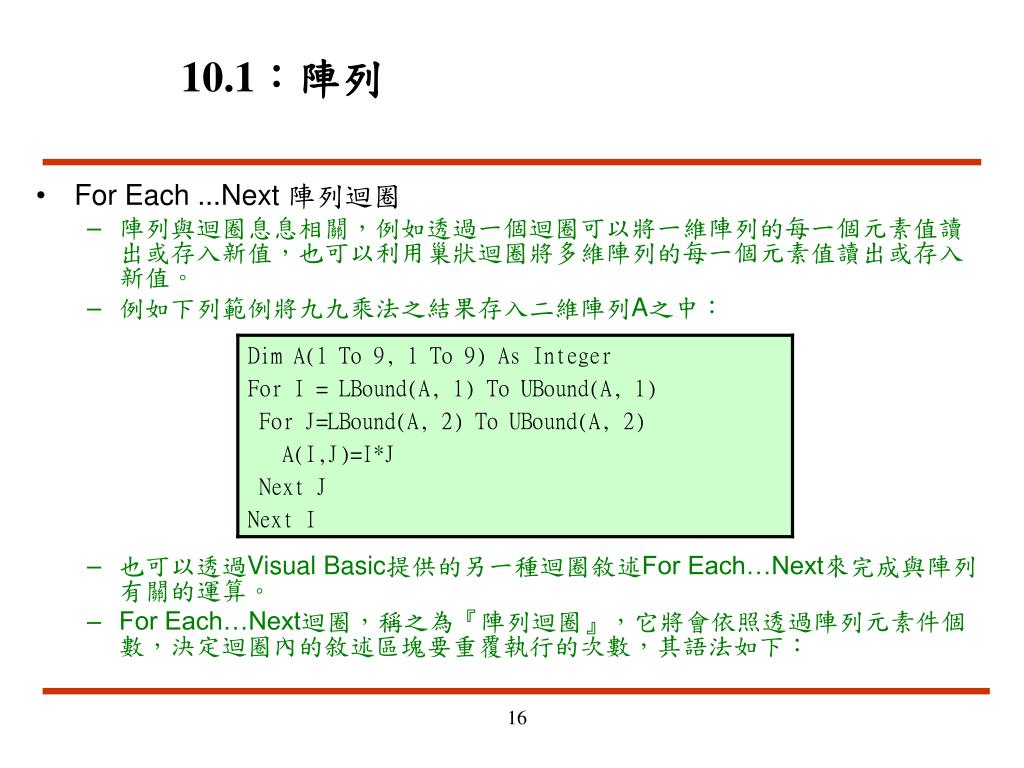 10.1：陣列

• For Each ...Next 陣列迴圈
– 陣列與迴圈息息相關，例如透過一個迴圈可以將一維陣列的每一個元素值讀出或存入新值，也可以利用巢狀迴圈將多維陣列的每一個元素值讀出或存入新值。
– 例如下列範例將九九乘法之結果存入二維陣列A之中：

Dim A(1 To 9, 1 To 9) As Integer
For I = LBound(A, 1) To UBound(A, 1)
For J=LBound(A, 2) To UBound(A, 2)
A(I,J)=I*J
Next J
Next I

– 也可以透過Visual Basic提供的另一種迴圈敘述For Each…Next來完成與陣列有關的運算。
– For Each…Next迴圈，稱之為『陣列迴圈』，它將會依照透過陣列元素件個數，決定迴圈內的敘述區塊要重覆執行的次數，其語法如下：

16